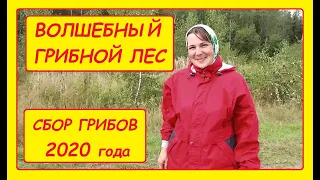 ВОЛШЕБНЫЙ ГРИБНОЙ ЛЕС

СБОР ГРИБОВ 2020 года